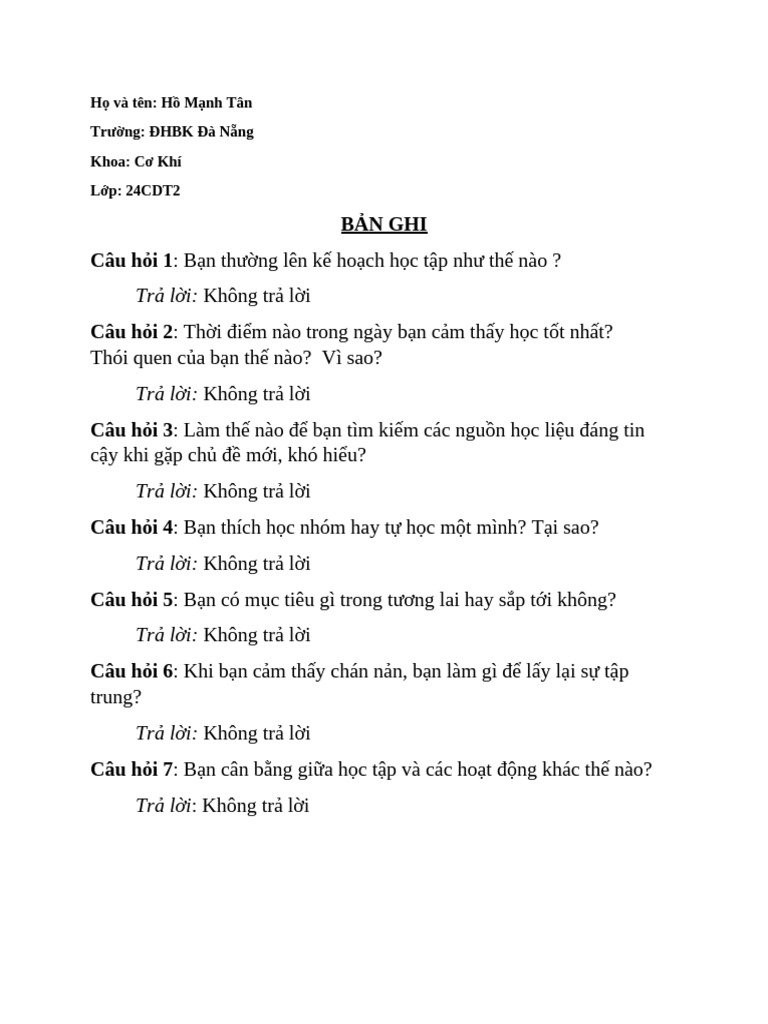 Họ và tên: Hồ Mạnh Tân

Trường: ĐHBK Đà Nẵng

Khoa: Cơ Khí

Lớp: 24CDT2

BẢN GHI

Câu hỏi 1: Bạn thường lên kế hoạch học tập như thế nào ?

Trả lời: Không trả lời

Câu hỏi 2: Thời điểm nào trong ngày bạn cảm thấy học tốt nhất? Thói quen của bạn thế nào?  Vì sao?

Trả lời: Không trả lời

Câu hỏi 3: Làm thế nào để bạn tìm kiếm các nguồn học liệu đáng tin cậy khi gặp chủ đề mới, khó hiểu?

Trả lời: Không trả lời

Câu hỏi 4: Bạn thích học nhóm hay tự học một mình? Tại sao?

Trả lời: Không trả lời

Câu hỏi 5: Bạn có mục tiêu gì trong tương lai hay sắp tới không?

Trả lời: Không trả lời

Câu hỏi 6: Khi bạn cảm thấy chán nản, bạn làm gì để lấy lại sự tập trung?

Trả lời: Không trả lời

Câu hỏi 7: Bạn cân bằng giữa học tập và các hoạt động khác thế nào?

Trả lời: Không trả lời